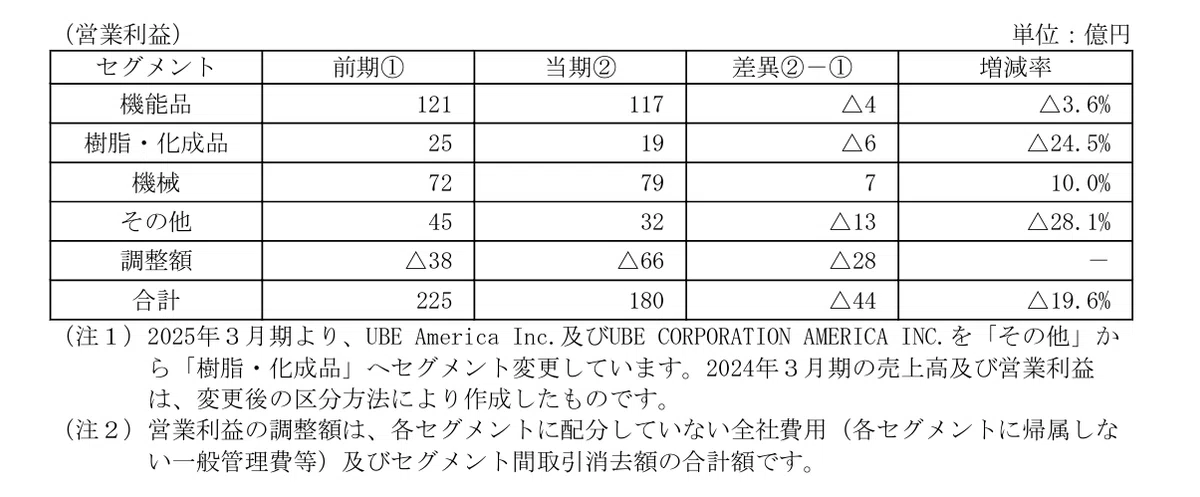 （営業利益）　　　　　　　　　　　　　　　　　　　　　　　　　　　　　単位：億円

| セグメント | 前期① | 当期② | 差異②－① | 増減率 |
|---|---|---|---|---|
| 機能品 | 121 | 117 | △4 | △3.6% |
| 樹脂・化成品 | 25 | 19 | △6 | △24.5% |
| 機械 | 72 | 79 | 7 | 10.0% |
| その他 | 45 | 32 | △13 | △28.1% |
| 調整額 | △38 | △66 | △28 | － |
| 合計 | 225 | 180 | △44 | △19.6% |

（注１）2025年３月期より、UBE America Inc.及びUBE CORPORATION AMERICA INC.を「その他」から「樹脂・化成品」へセグメント変更しています。2024年３月期の売上高及び営業利益は、変更後の区分方法により作成したものです。
（注２）営業利益の調整額は、各セグメントに配分していない全社費用（各セグメントに帰属しない一般管理費等）及びセグメント間取引消去額の合計額です。